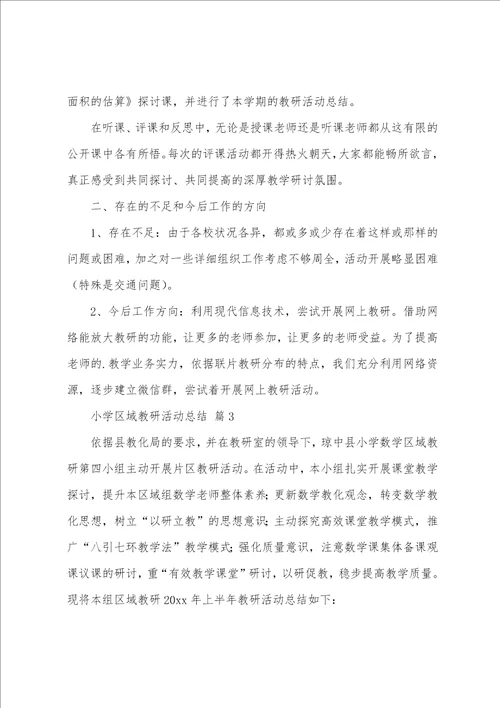 面积的估算》探讨课，并进行了本学期的教研活动总结。

在听课、评课和反思中，无论是授课老师还是听课老师都从这有限的公开课中各有所悟。每次的评课活动都开得热火朝天，大家都能畅所欲言，真正感受到共同探讨、共同提高的深厚教学研讨氛围。

二、存在的不足和今后工作的方向

1、存在不足：由于各校状况各异，都或多或少存在着这样或那样的问题或困难，加之对一些详细组织工作考虑不够周全，活动开展略显困难（特殊是交通问题）。

2、今后工作方向：利用现代信息技术，尝试开展网上教研。借助网络能放大教研的功能，让更多的老师参加，让更多的老师受益。为了提高老师的.教学业务实力，依据联片教研分布的特点，我们充分利用网络资源，逐步建立微信群，尝试着开展网上教研活动。

小学区域教研活动总结 篇3

依据县教化局的要求，并在教研室的领导下，琼中县小学数学区域教研第四小组主动开展片区教研活动。在活动中，本小组扎实开展课堂教学探讨，提升本区域组数学老师整体素养；更新数学教化观念，转变数学教化思想，树立“以研立教”的思想意识；主动探究高效课堂教学模式，推广“八引七环教学法”教学模式；强化质量意识，注意数学课集体备课观课议课的研讨，重“有效教学课堂”研讨，以研促教，稳步提高教学质量。现将本组区域教研20xx年上半年教研活动总结如下：